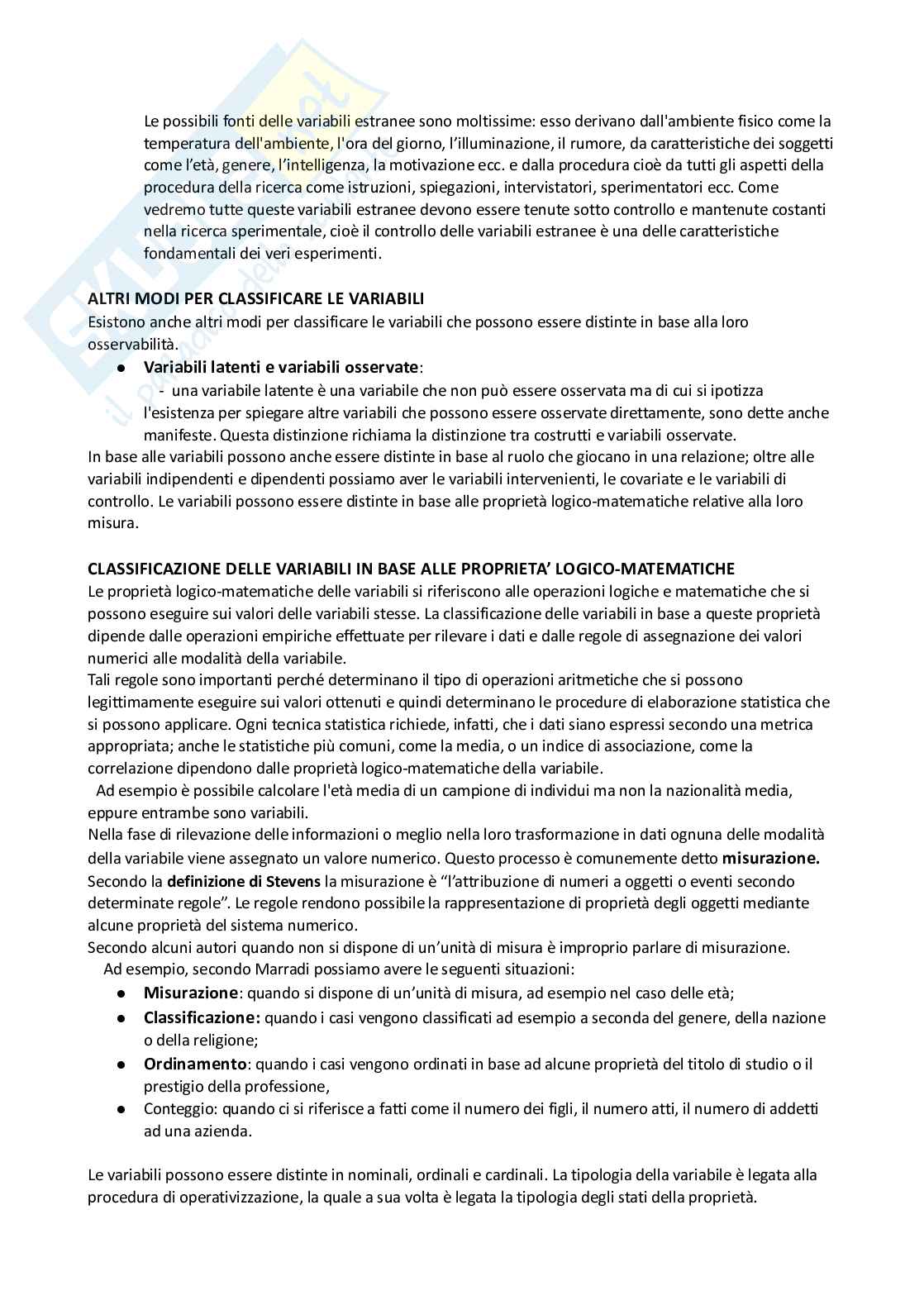 Le possibili fonti delle variabili estranee sono moltissime: esso derivano dall'ambiente fisico come la temperatura dell'ambiente, l'ora del giorno, l'illuminazione, il rumore, da caratteristiche dei soggetti come l'età, genere, l'intelligenza, la motivazione ecc. e dalla procedura cioè da tutti gli aspetti della procedura della ricerca come istruzioni, spiegazioni, intervistatori, sperimentatori ecc. Come vedremo tutte queste variabili estranee devono essere tenute sotto controllo e mantenute costanti nella ricerca sperimentale, cioè il controllo delle variabili estranee è una delle caratteristiche fondamentali dei veri esperimenti.

ALTRI MODI PER CLASSIFICARE LE VARIABILI
Esistono anche altri modi per classificare le variabili che possono essere distinte in base alla loro osservabilità.
● Variabili latenti e variabili osservate:
- una variabile latente è una variabile che non può essere osservata ma di cui si ipotizza l'esistenza per spiegare altre variabili che possono essere osservate direttamente, sono dette anche manifeste. Questa distinzione richiama la distinzione tra costrutti e variabili osservate.
In base alle variabili possono anche essere distinte in base al ruolo che giocano in una relazione; oltre alle variabili indipendenti e dipendenti possiamo aver le variabili intervenienti, le covariate e le variabili di controllo. Le variabili possono essere distinte in base alle proprietà logico-matematiche relative alla loro misura.

CLASSIFICAZIONE DELLE VARIABILI IN BASE ALLE PROPRIETA' LOGICO-MATEMATICHE
Le proprietà logico-matematiche delle variabili si riferiscono alle operazioni logiche e matematiche che si possono eseguire sui valori delle variabili stesse. La classificazione delle variabili in base a queste proprietà dipende dalle operazioni empiriche effettuate per rilevare i dati e dalle regole di assegnazione dei valori numerici alle modalità della variabile.
Tali regole sono importanti perché determinano il tipo di operazioni aritmetiche che si possono legittimamente eseguire sui valori ottenuti e quindi determinano le procedure di elaborazione statistica che si possono applicare. Ogni tecnica statistica richiede, infatti, che i dati siano espressi secondo una metrica appropriata; anche le statistiche più comuni, come la media, o un indice di associazione, come la correlazione dipendono dalle proprietà logico-matematiche della variabile.
Ad esempio è possibile calcolare l'età media di un campione di individui ma non la nazionalità media, eppure entrambe sono variabili.
Nella fase di rilevazione delle informazioni o meglio nella loro trasformazione in dati ognuna delle modalità della variabile viene assegnato un valore numerico. Questo processo è comunemente detto misurazione.
Secondo la definizione di Stevens la misurazione è "l'attribuzione di numeri a oggetti o eventi secondo determinate regole". Le regole rendono possibile la rappresentazione di proprietà degli oggetti mediante alcune proprietà del sistema numerico.
Secondo alcuni autori quando non si dispone di un'unità di misura è improprio parlare di misurazione.
Ad esempio, secondo Marradi possiamo avere le seguenti situazioni:
● Misurazione: quando si dispone di un'unità di misura, ad esempio nel caso delle età;
● Classificazione: quando i casi vengono classificati ad esempio a seconda del genere, della nazione o della religione;
● Ordinamento: quando i casi vengono ordinati in base ad alcune proprietà del titolo di studio o il prestigio della professione,
● Conteggio: quando ci si riferisce a fatti come il numero dei figli, il numero atti, il numero di addetti ad una azienda.

Le variabili possono essere distinte in nominali, ordinali e cardinali. La tipologia della variabile è legata alla procedura di operativizzazione, la quale a sua volta è legata la tipologia degli stati della proprietà.